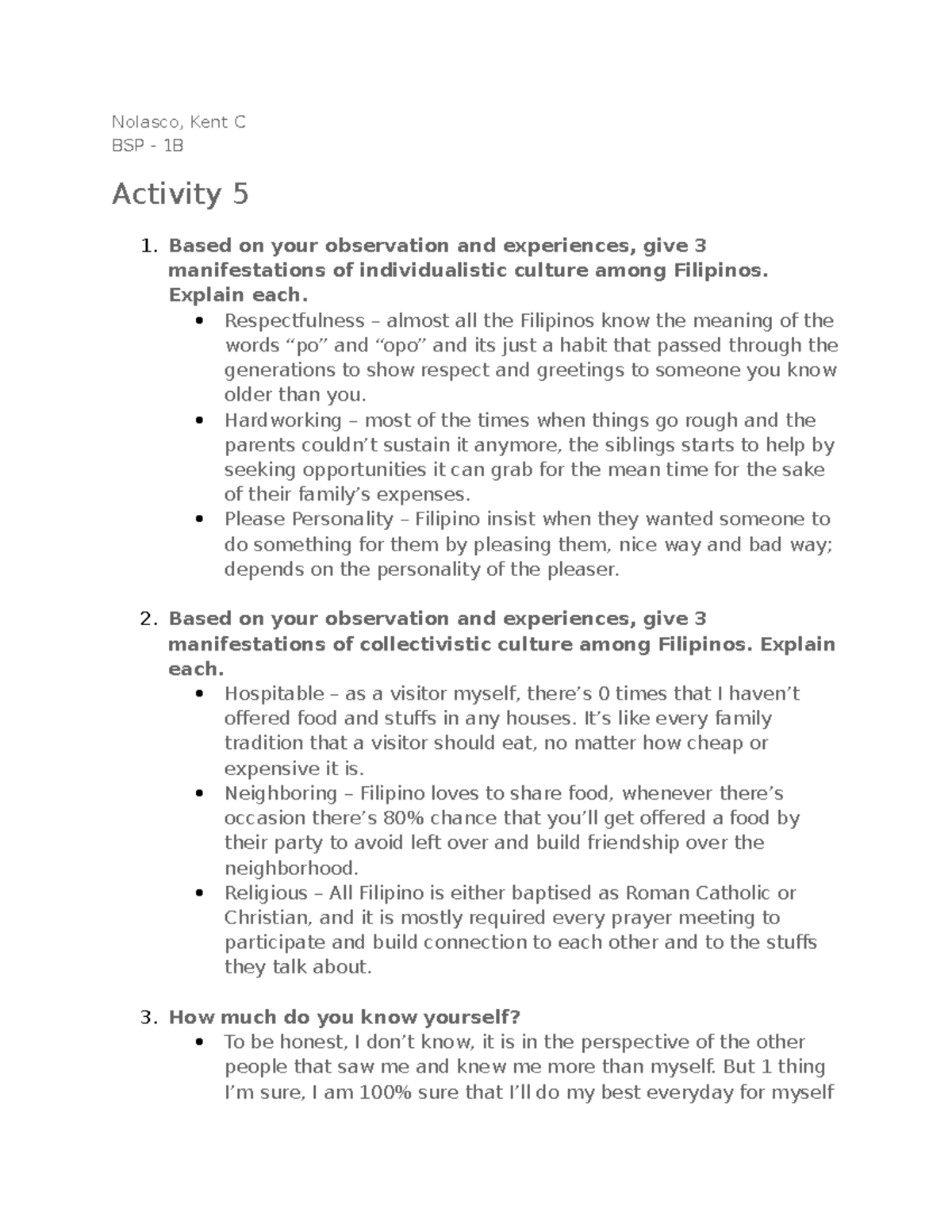 Nolasco, Kent C
BSP - 1B

Activity 5

1. Based on your observation and experiences, give 3 manifestations of individualistic culture among Filipinos. Explain each.
• Respectfulness – almost all the Filipinos know the meaning of the words "po" and "opo" and its just a habit that passed through the generations to show respect and greetings to someone you know older than you.
• Hardworking – most of the times when things go rough and the parents couldn't sustain it anymore, the siblings starts to help by seeking opportunities it can grab for the mean time for the sake of their family's expenses.
• Please Personality – Filipino insist when they wanted someone to do something for them by pleasing them, nice way and bad way; depends on the personality of the pleaser.

2. Based on your observation and experiences, give 3 manifestations of collectivistic culture among Filipinos. Explain each.
• Hospitable – as a visitor myself, there's 0 times that I haven't offered food and stuffs in any houses. It's like every family tradition that a visitor should eat, no matter how cheap or expensive it is.
• Neighboring – Filipino loves to share food, whenever there's occasion there's 80% chance that you'll get offered a food by their party to avoid left over and build friendship over the neighborhood.
• Religious – All Filipino is either baptised as Roman Catholic or Christian, and it is mostly required every prayer meeting to participate and build connection to each other and to the stuffs they talk about.

3. How much do you know yourself?
• To be honest, I don't know, it is in the perspective of the other people that saw me and knew me more than myself. But 1 thing I'm sure, I am 100% sure that I'll do my best everyday for myself